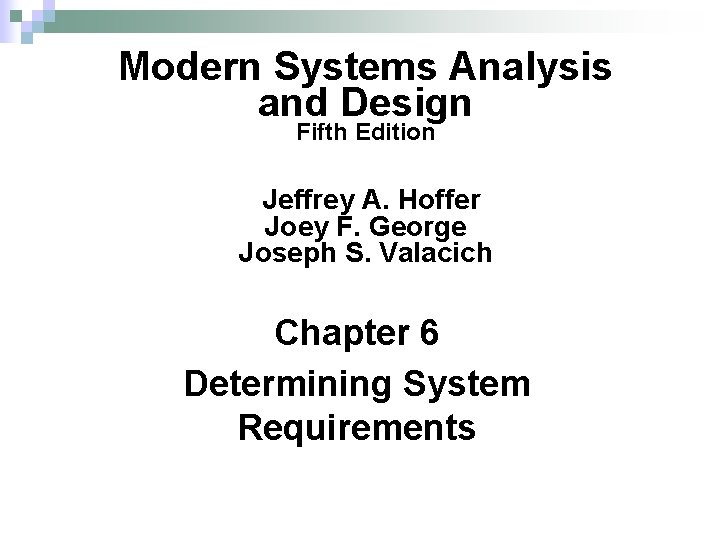 Modern Systems Analysis and Design

Fifth Edition

Jeffrey A. Hoffer
Joey F. George
Joseph S. Valacich

Chapter 6

Determining System Requirements